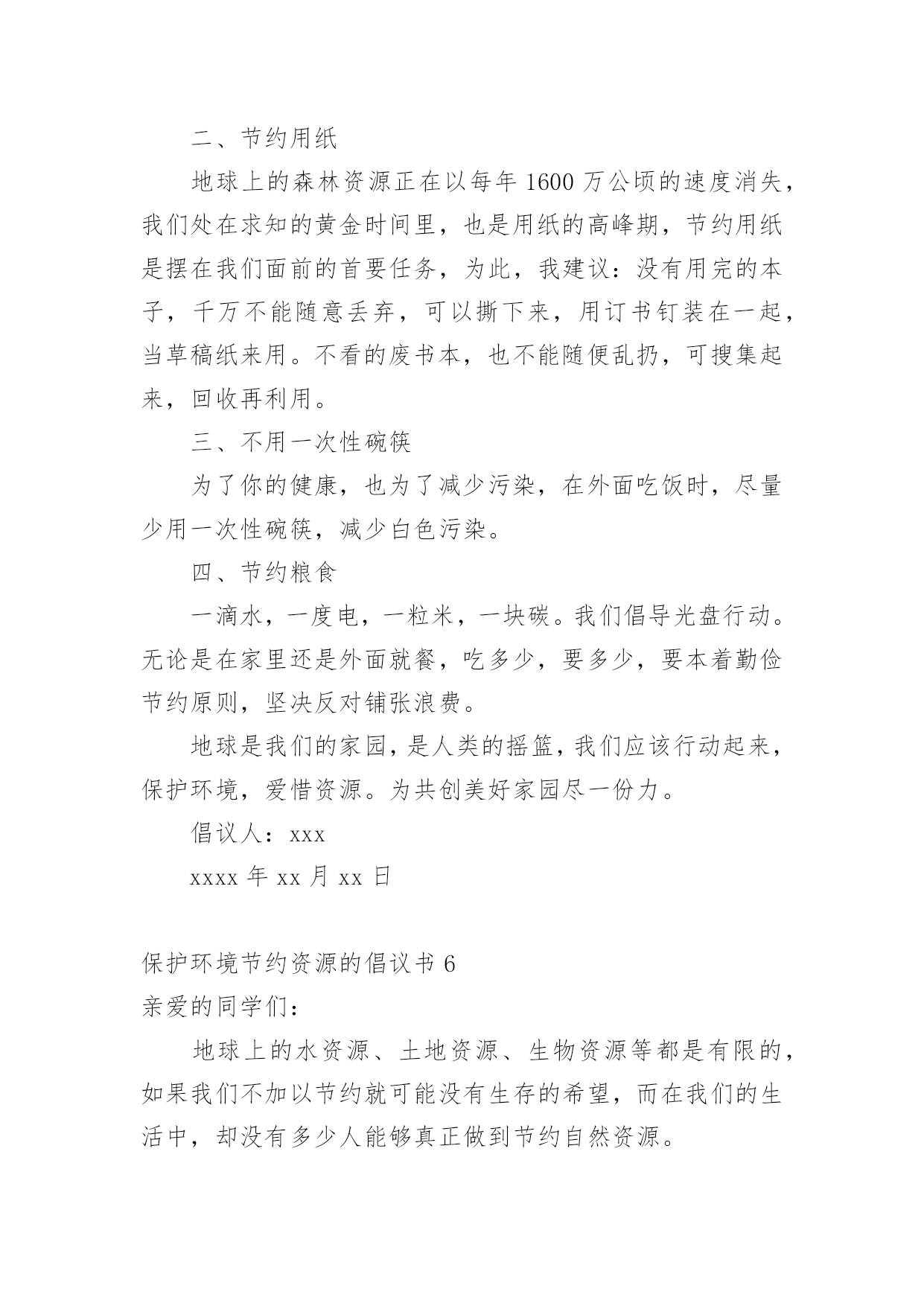 二、节约用纸

地球上的森林资源正在以每年1600万公顷的速度消失，我们处在求知的黄金时间里，也是用纸的高峰期，节约用纸是摆在我们面前的首要任务，为此，我建议：没有用完的本子，千万不能随意丢弃，可以撕下来，用订书钉装在一起，当草稿纸来用。不看的废书本，也不能随便乱扔，可搜集起来，回收再利用。

三、不用一次性碗筷

为了你的健康，也为了减少污染，在外面吃饭时，尽量少用一次性碗筷，减少白色污染。

四、节约粮食

一滴水，一度电，一粒米，一块碳。我们倡导光盘行动。无论是在家里还是外面就餐，吃多少，要多少，要本着勤俭节约原则，坚决反对铺张浪费。

地球是我们的家园，是人类的摇篮，我们应该行动起来，保护环境，爱惜资源。为共创美好家园尽一份力。

倡议人：xxx

xxxx年xx月xx日

保护环境节约资源的倡议书6

亲爱的同学们：

地球上的水资源、土地资源、生物资源等都是有限的，如果我们不加以节约就可能没有生存的希望，而在我们的生活中，却没有多少人能够真正做到节约自然资源。